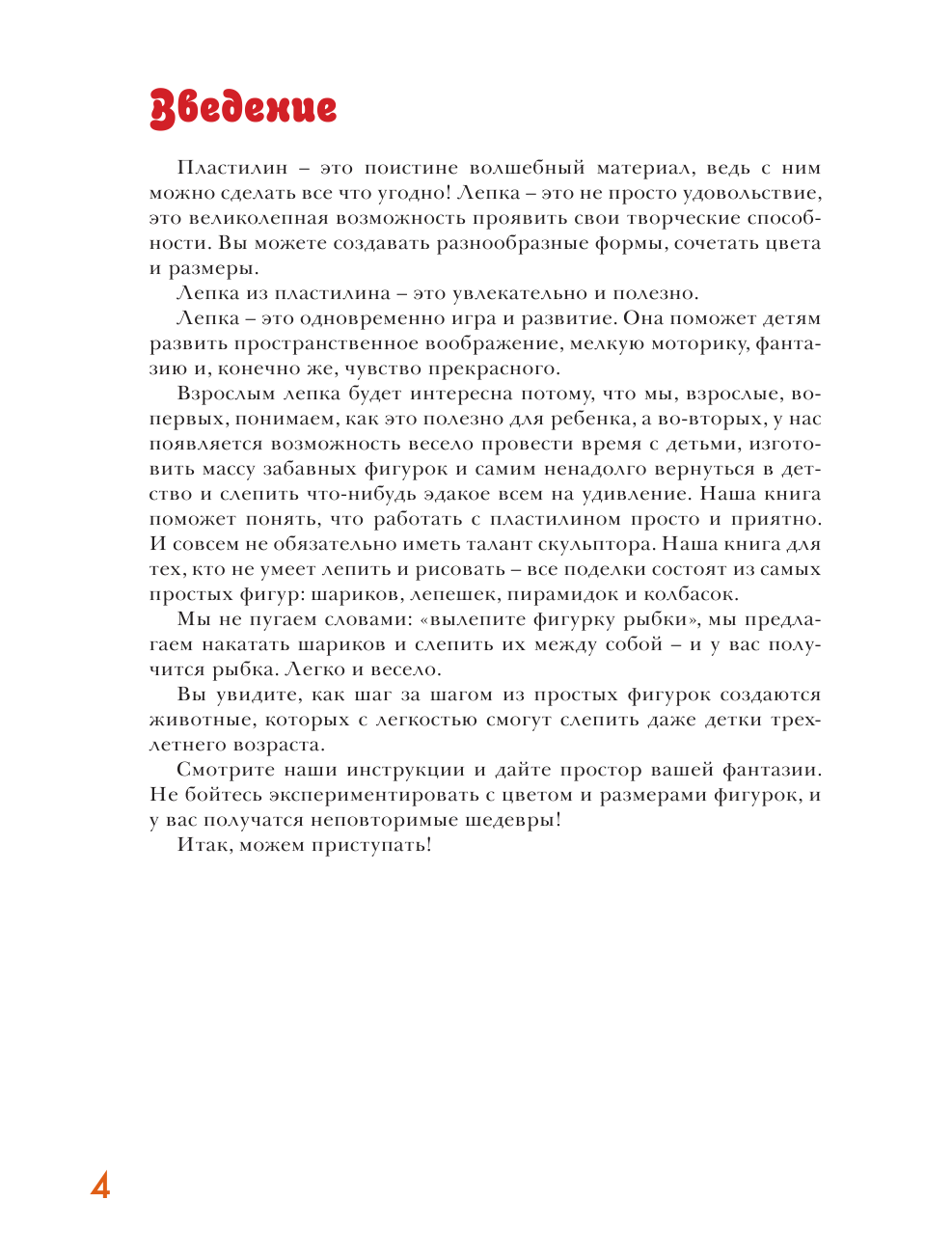 Введение

Пластилин – это поистине волшебный материал, ведь с ним можно сделать все что угодно! Лепка – это не просто удовольствие, это великолепная возможность проявить свои творческие способности. Вы можете создавать разнообразные формы, сочетать цвета и размеры.

Лепка из пластилина – это увлекательно и полезно.

Лепка – это одновременно игра и развитие. Она поможет детям развить пространственное воображение, мелкую моторику, фантазию и, конечно же, чувство прекрасного.

Взрослым лепка будет интересна потому, что мы, взрослые, во-первых, понимаем, как это полезно для ребенка, а во-вторых, у нас появляется возможность весело провести время с детьми, изготовить массу забавных фигурок и самим ненадолго вернуться в детство и слепить что-нибудь эдакое всем на удивление. Наша книга поможет понять, что работать с пластилином просто и приятно. И совсем не обязательно иметь талант скульптора. Наша книга для тех, кто не умеет лепить и рисовать – все поделки состоят из самых простых фигур: шариков, лепешек, пирамидок и колбасок.

Мы не пугаем словами: «вылепите фигурку рыбки», мы предлагаем накатать шариков и слепить их между собой – и у вас получится рыбка. Легко и весело.

Вы увидите, как шаг за шагом из простых фигурок создаются животные, которых с легкостью смогут слепить даже детки трехлетнего возраста.

Смотрите наши инструкции и дайте простор вашей фантазии. Не бойтесь экспериментировать с цветом и размерами фигурок, и у вас получатся неповторимые шедевры!

Итак, можем приступать!

4